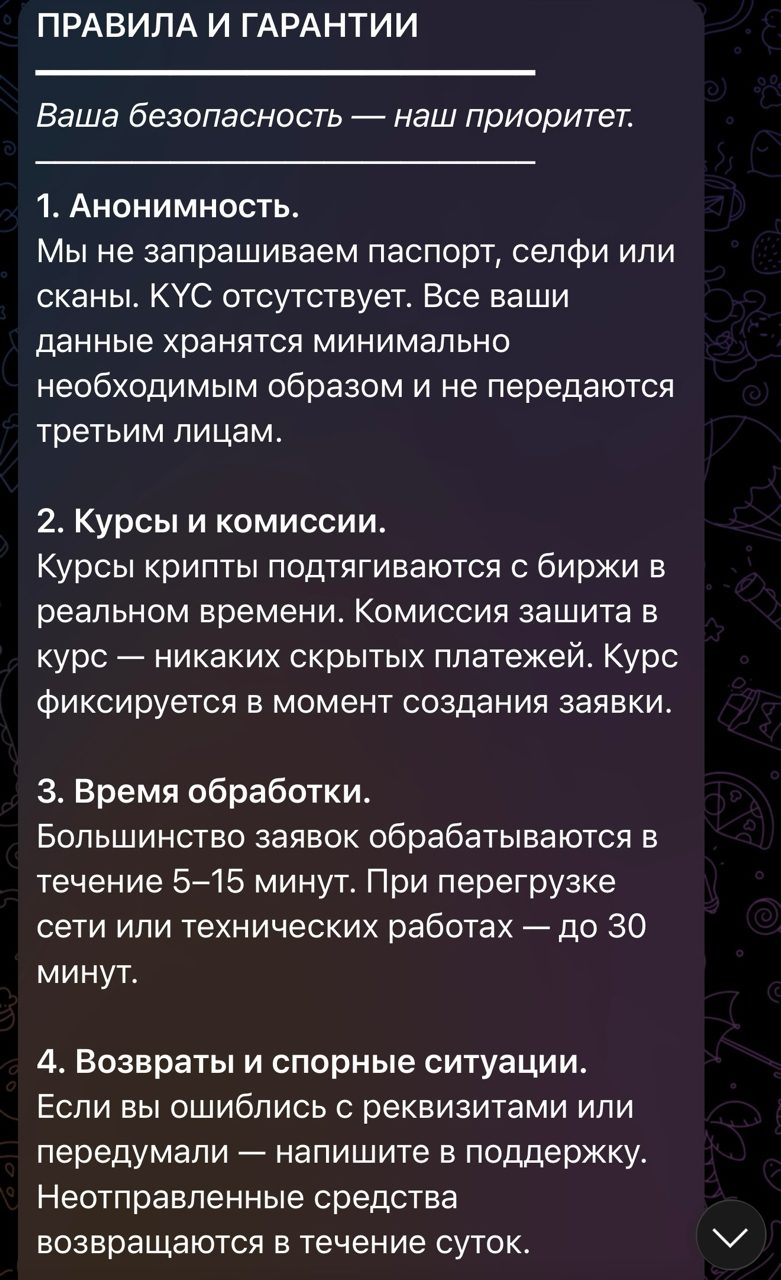 ПРАВИЛА И ГАРАНТИИ

Ваша безопасность — наш приоритет.

1. Анонимность.
Мы не запрашиваем паспорт, селфи или сканы. KYC отсутствует. Все ваши данные хранятся минимально необходимым образом и не передаются третьим лицам.

2. Курсы и комиссии.
Курсы крипты подтягиваются с биржи в реальном времени. Комиссия зашита в курс — никаких скрытых платежей. Курс фиксируется в момент создания заявки.

3. Время обработки.
Большинство заявок обрабатываются в течение 5–15 минут. При перегрузке сети или технических работах — до 30 минут.

4. Возвраты и спорные ситуации.
Если вы ошиблись с реквизитами или передумали — напишите в поддержку. Неотправленные средства возвращаются в течение суток.